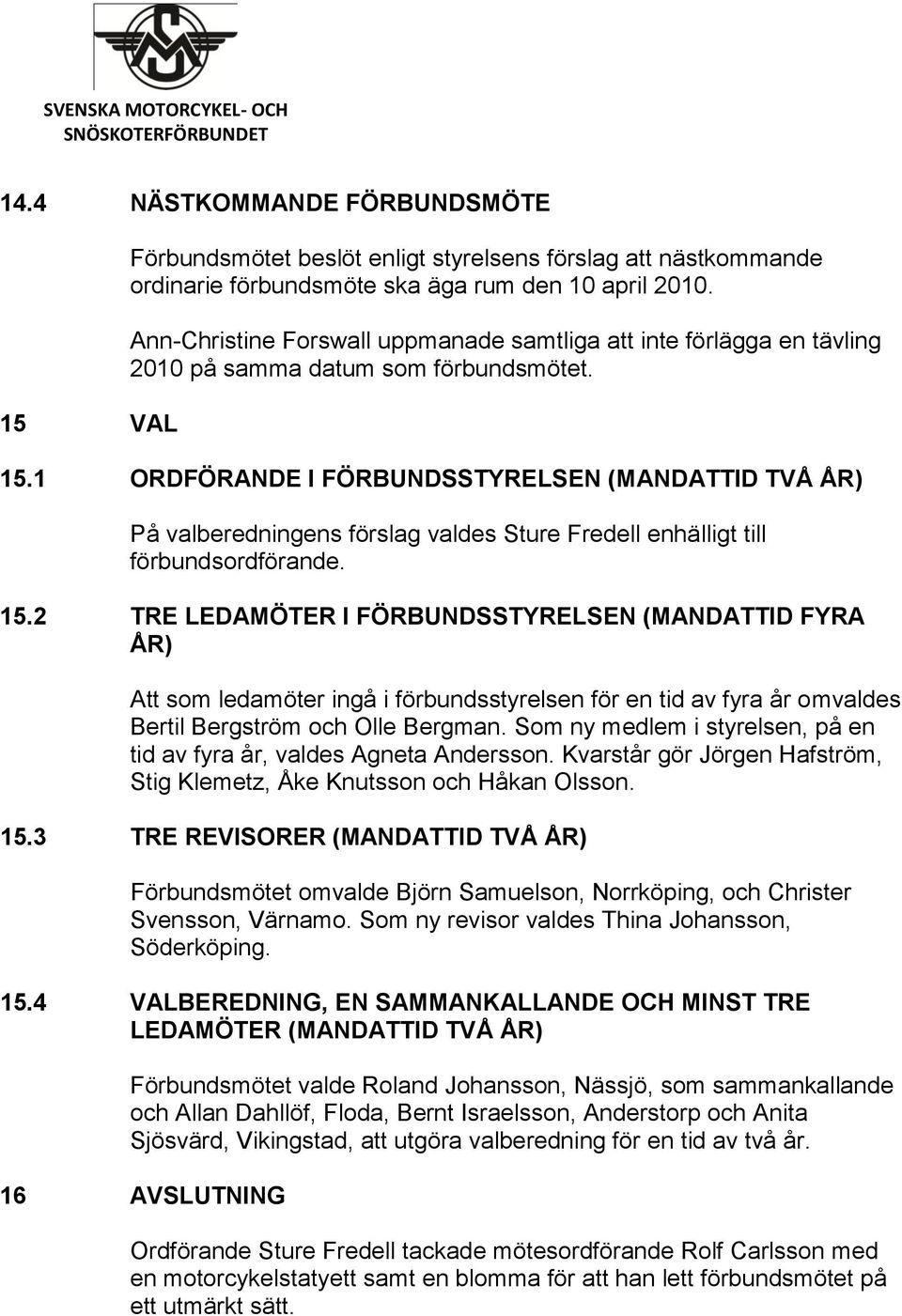 SVENSKA MOTORCYKEL- OCH SNÖSKOTERFÖRBUNDET

14.4 NÄSTKOMMANDE FÖRBUNDSMÖTE

Förbundsmötet beslöt enligt styrelsens förslag att nästkommande ordinarie förbundsmöte ska äga rum den 10 april 2010.

Ann-Christine Forswall uppmanade samtliga att inte förlägga en tävling 2010 på samma datum som förbundsmötet.

15 VAL

15.1 ORDFÖRANDE I FÖRBUNDSSTYRELSEN (MANDATTID TVÅ ÅR)

På valberedningens förslag valdes Sture Fredell enhälligt till förbundsordförande.

15.2 TRE LEDAMÖTER I FÖRBUNDSSTYRELSEN (MANDATTID FYRA ÅR)

Att som ledamöter ingå i förbundsstyrelsen för en tid av fyra år omvaldes Bertil Bergström och Olle Bergman. Som ny medlem i styrelsen, på en tid av fyra år, valdes Agneta Andersson. Kvarstår gör Jörgen Hafström, Stig Klemetz, Åke Knutsson och Håkan Olsson.

15.3 TRE REVISORER (MANDATTID TVÅ ÅR)

Förbundsmötet omvalde Björn Samuelson, Norrköping, och Christer Svensson, Värnamo. Som ny revisor valdes Thina Johansson, Söderköping.

15.4 VALBEREDNING, EN SAMMANKALLANDE OCH MINST TRE LEDAMÖTER (MANDATTID TVÅ ÅR)

Förbundsmötet valde Roland Johansson, Nässjö, som sammankallande och Allan Dahllöf, Floda, Bernt Israelsson, Anderstorp och Anita Sjösvärd, Vikingstad, att utgöra valberedning för en tid av två år.

16 AVSLUTNING

Ordförande Sture Fredell tackade mötesordförande Rolf Carlsson med en motorcykelstatyett samt en blomma för att han lett förbundsmötet på ett utmärkt sätt.